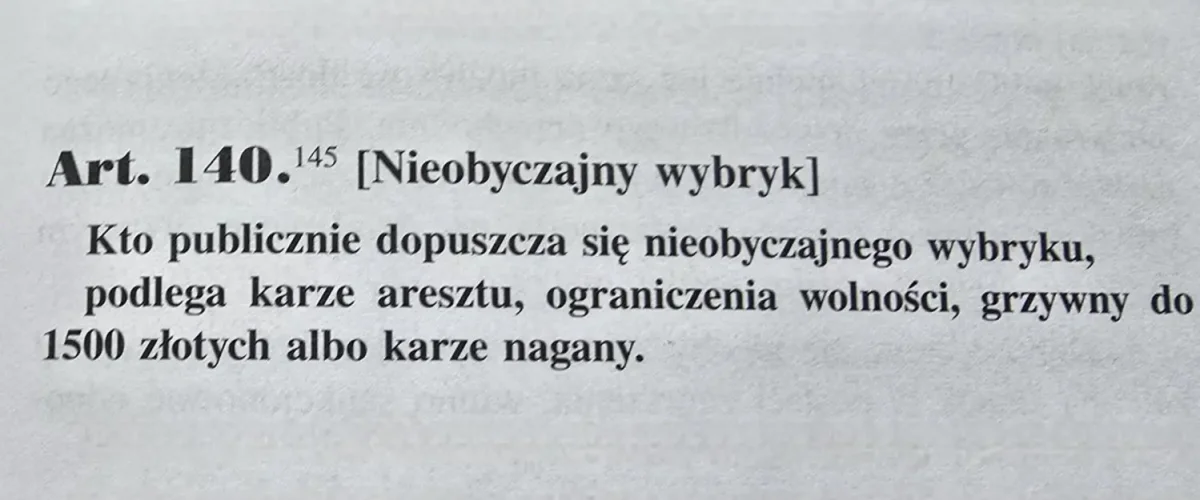 Art. 140.$^{145}$ [Nieobyczajny wybryk]

Kto publicznie dopuszcza się nieobyczajnego wybryku,

podlega karze aresztu, ograniczenia wolności, grzywny do 1500 złotych albo karze nagany.